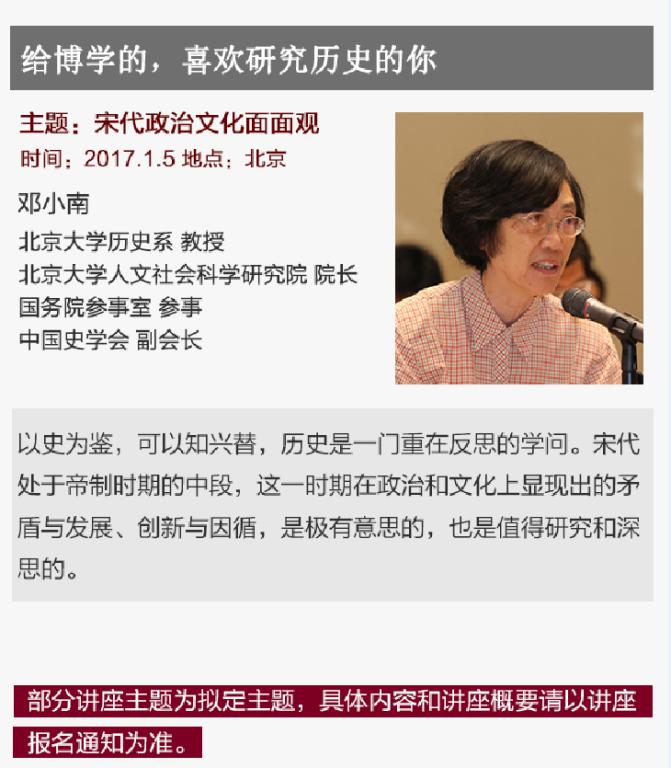 给博学的，喜欢研究历史的你

主题：宋代政治文化面面观

时间：2017.1.5 地点：北京

邓小南

北京大学历史系 教授
北京大学人文社会科学研究院 院长
国务院参事室 参事
中国史学会 副会长

以史为鉴，可以知兴替，历史是一门重在反思的学问。宋代处于帝制时期的中段，这一时期在政治和文化上显现出的矛盾与发展、创新与因循，是极有意思的，也是值得研究和深思的。

部分讲座主题为拟定主题，具体内容和讲座概要请以讲座报名通知为准。